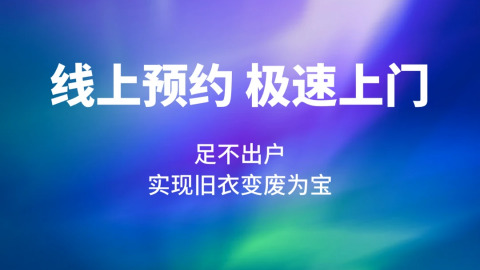 线上预约 极速上门

足不出户
实现旧衣变废为宝